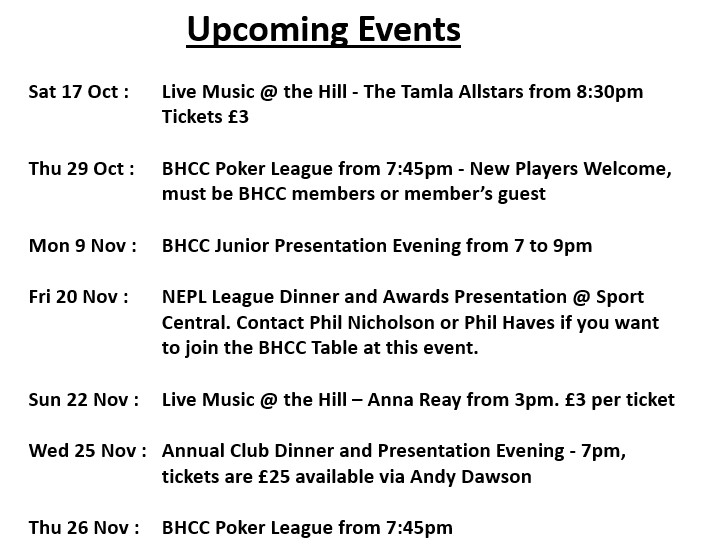 Upcoming Events

Sat 17 Oct : Live Music @ the Hill - The Tamla Allstars from 8:30pm Tickets £3

Thu 29 Oct : BHCC Poker League from 7:45pm - New Players Welcome, must be BHCC members or member's guest

Mon 9 Nov : BHCC Junior Presentation Evening from 7 to 9pm

Fri 20 Nov : NEPL League Dinner and Awards Presentation @ Sport Central. Contact Phil Nicholson or Phil Haves if you want to join the BHCC Table at this event.

Sun 22 Nov : Live Music @ the Hill – Anna Reay from 3pm. £3 per ticket

Wed 25 Nov : Annual Club Dinner and Presentation Evening - 7pm, tickets are £25 available via Andy Dawson

Thu 26 Nov : BHCC Poker League from 7:45pm